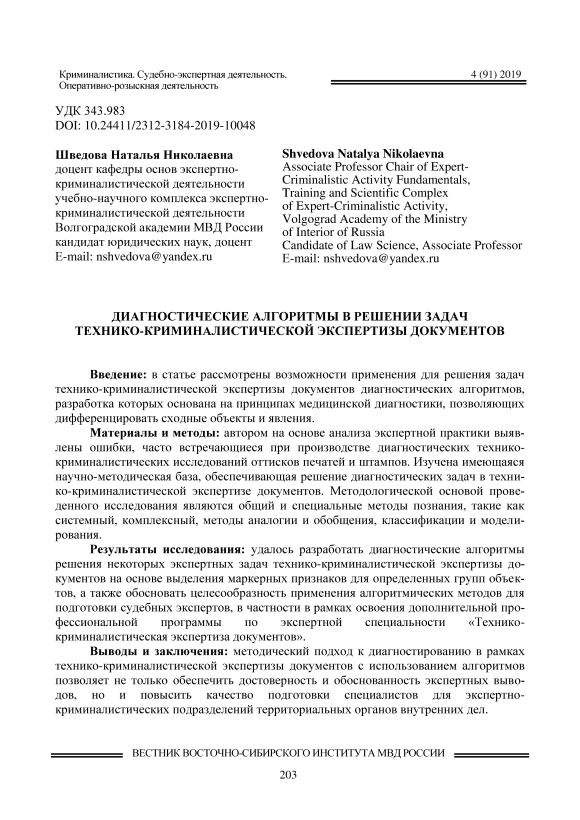 Криминалистика. Судебно-экспертная деятельность.
Оперативно-розыскная деятельность

4 (91) 2019

УДК 343.983
DOI: 10.24411/2312-3184-2019-10048

**Шведова Наталья Николаевна**
доцент кафедры основ экспертно-криминалистической деятельности учебно-научного комплекса экспертно-криминалистической деятельности Волгоградской академии МВД России
кандидат юридических наук, доцент
E-mail: nshvedova@yandex.ru

**Shvedova Natalya Nikolaevna**
Associate Professor Chair of Expert-Criminalistic Activity Fundamentals, Training and Scientific Complex of Expert-Criminalistic Activity, Volgograd Academy of the Ministry of Interior of Russia
Candidate of Law Science, Associate Professor
E-mail: nshvedova@yandex.ru

**ДИАГНОСТИЧЕСКИЕ АЛГОРИТМЫ В РЕШЕНИИ ЗАДАЧ ТЕХНИКО-КРИМИНАЛИСТИЧЕСКОЙ ЭКСПЕРТИЗЫ ДОКУМЕНТОВ**

**Введение:** в статье рассмотрены возможности применения для решения задач технико-криминалистической экспертизы документов диагностических алгоритмов, разработка которых основана на принципах медицинской диагностики, позволяющих дифференцировать сходные объекты и явления.

**Материалы и методы:** автором на основе анализа экспертной практики выявлены ошибки, часто встречающиеся при производстве диагностических технико-криминалистических исследований оттисков печатей и штампов. Изучена имеющаяся научно-методическая база, обеспечивающая решение диагностических задач в технико-криминалистической экспертизе документов. Методологической основой проведенного исследования являются общий и специальные методы познания, такие как системный, комплексный, методы аналогии и обобщения, классификации и моделирования.

**Результаты исследования:** удалось разработать диагностические алгоритмы решения некоторых экспертных задач технико-криминалистической экспертизы документов на основе выделения маркерных признаков для определенных групп объектов, а также обосновать целесообразность применения алгоритмических методов для подготовки судебных экспертов, в частности в рамках освоения дополнительной профессиональной программы по экспертной специальности «Технико-криминалистическая экспертиза документов».

**Выводы и заключения:** методический подход к диагностированию в рамках технико-криминалистической экспертизы документов с использованием алгоритмов позволяет не только обеспечить достоверность и обоснованность экспертных выводов, но и повысить качество подготовки специалистов для экспертно-криминалистических подразделений территориальных органов внутренних дел.

ВЕСТНИК ВОСТОЧНО-СИБИРСКОГО ИНСТИТУТА МВД РОССИИ

203